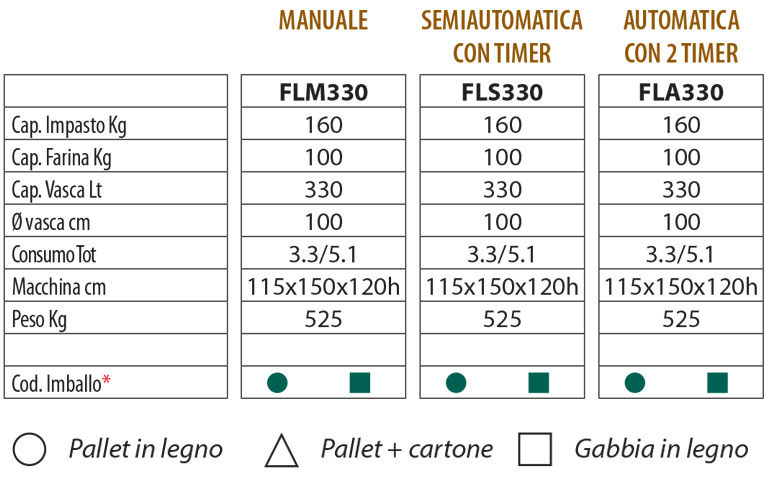 | | MANUALE | SEMIAUTOMATICA CON TIMER | AUTOMATICA CON 2 TIMER |
|---|---|---|---|
| | FLM330 | FLS330 | FLA330 |
| Cap. Impasto Kg | 160 | 160 | 160 |
| Cap. Farina Kg | 100 | 100 | 100 |
| Cap. Vasca Lt | 330 | 330 | 330 |
| Ø vasca cm | 100 | 100 | 100 |
| Consumo Tot | 3.3/5.1 | 3.3/5.1 | 3.3/5.1 |
| Macchina cm | 115x150x120h | 115x150x120h | 115x150x120h |
| Peso Kg | 525 | 525 | 525 |
| | | | |
| Cod. Imballo* | ● ■ | ● ■ | ● ■ |

○ Pallet in legno △ Pallet + cartone □ Gabbia in legno